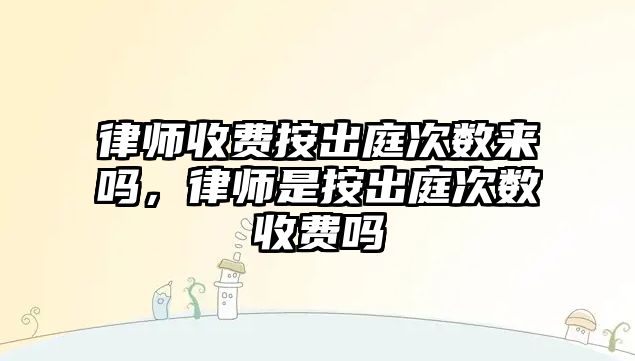 律师收费按出庭次数来吗，律师是按出庭次数收费吗